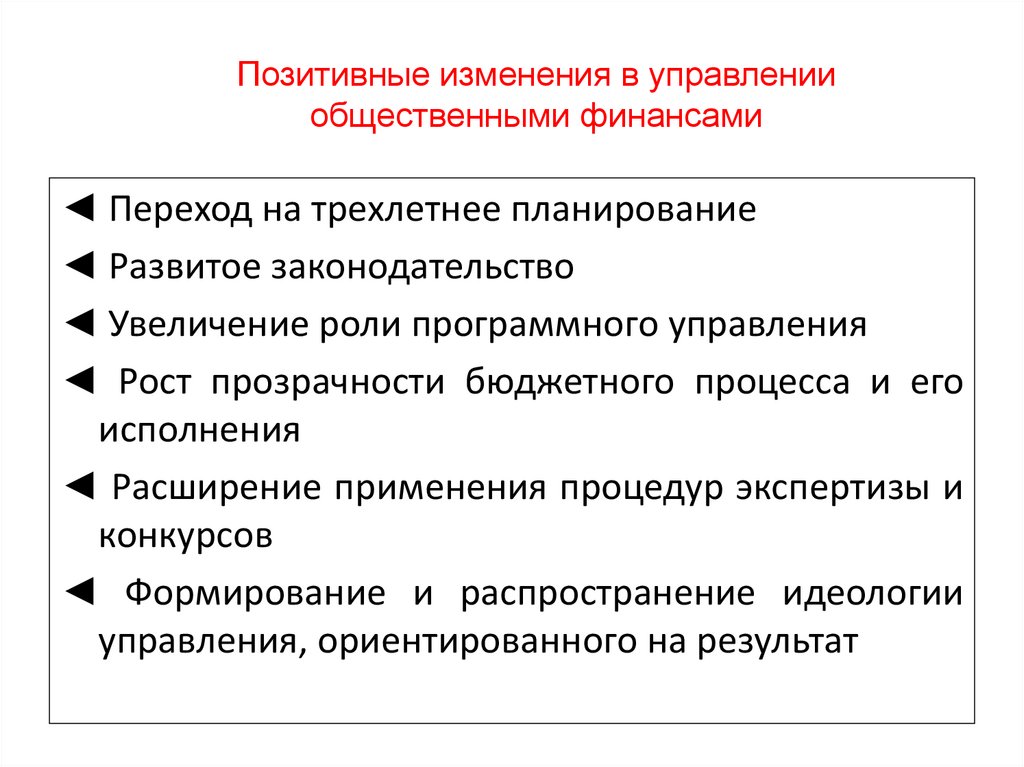 Позитивные изменения в управлении общественными финансами

◄ Переход на трехлетнее планирование

◄ Развитое законодательство

◄ Увеличение роли программного управления

◄ Рост прозрачности бюджетного процесса и его исполнения

◄ Расширение применения процедур экспертизы и конкурсов

◄ Формирование и распространение идеологии управления, ориентированного на результат